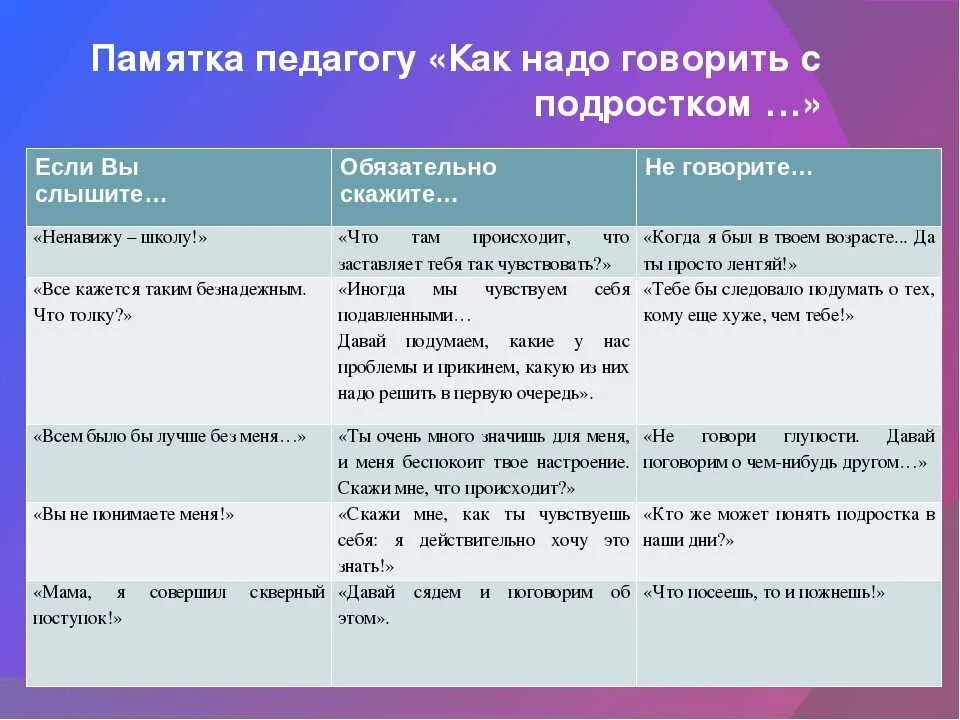 Памятка педагогу «Как надо говорить с подростком …»

| Если Вы слышите… | Обязательно скажите… | Не говорите… |
|---|---|---|
| «Ненавижу – школу!» | «Что там происходит, что заставляет тебя так чувствовать?» | «Когда я был в твоем возрасте... Да ты просто лентяй!» |
| «Все кажется таким безнадежным. Что толку?» | «Иногда мы чувствуем себя подавленными… Давай подумаем, какие у нас проблемы и прикинем, какую из них надо решить в первую очередь». | «Тебе бы следовало подумать о тех, кому еще хуже, чем тебе!» |
| «Всем было бы лучше без меня…» | «Ты очень много значишь для меня, и меня беспокоит твое настроение. Скажи мне, что происходит?» | «Не говори глупости. Давай поговорим о чем-нибудь другом…» |
| «Вы не понимаете меня!» | «Скажи мне, как ты чувствуешь себя: я действительно хочу это знать!» | «Кто же может понять подростка в наши дни?» |
| «Мама, я совершил скверный поступок!» | «Давай сядем и поговорим об этом». | «Что посеешь, то и пожнешь!» |